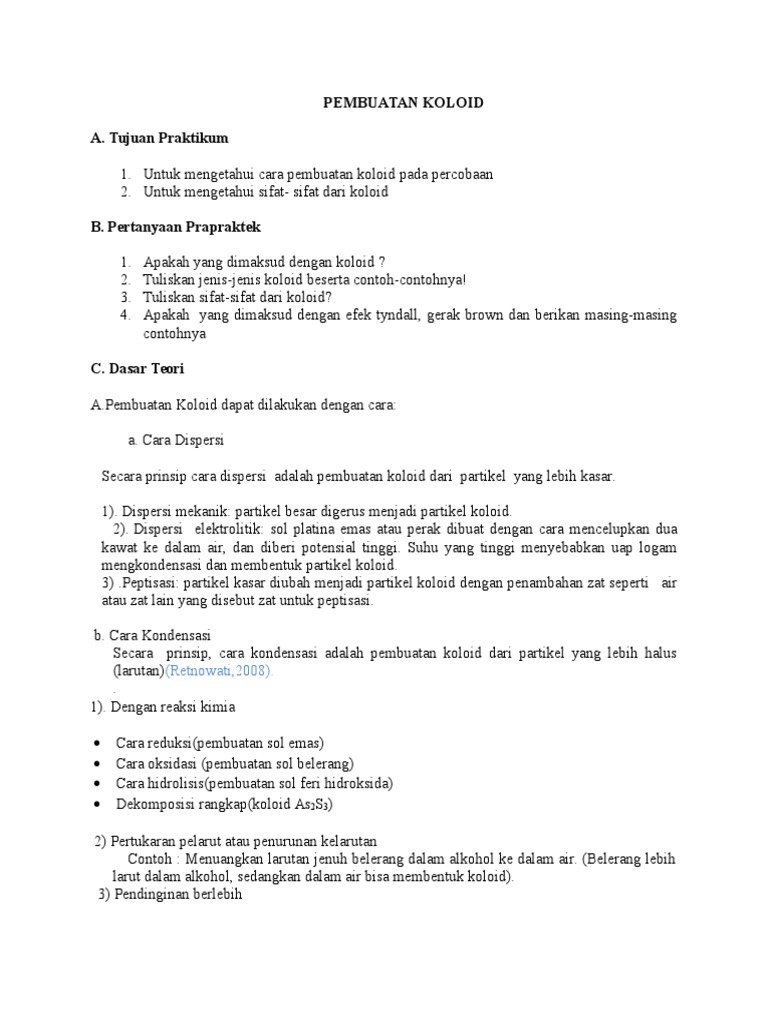 PEMBUATAN KOLOID

A. Tujuan Praktikum

1. Untuk mengetahui cara pembuatan koloid pada percobaan
2. Untuk mengetahui sifat- sifat dari koloid

B. Pertanyaan Prapraktek

1. Apakah yang dimaksud dengan koloid ?
2. Tuliskan jenis-jenis koloid beserta contoh-contohnya!
3. Tuliskan sifat-sifat dari koloid?
4. Apakah yang dimaksud dengan efek tyndall, gerak brown dan berikan masing-masing contohnya

C. Dasar Teori

A.Pembuatan Koloid dapat dilakukan dengan cara:

a. Cara Dispersi

Secara prinsip cara dispersi adalah pembuatan koloid dari partikel yang lebih kasar.

1). Dispersi mekanik: partikel besar digerus menjadi partikel koloid.
2). Dispersi elektrolitik: sol platina emas atau perak dibuat dengan cara mencelupkan dua kawat ke dalam air, dan diberi potensial tinggi. Suhu yang tinggi menyebabkan uap logam mengkondensasi dan membentuk partikel koloid.
3) .Peptisasi: partikel kasar diubah menjadi partikel koloid dengan penambahan zat seperti air atau zat lain yang disebut zat untuk peptisasi.

b. Cara Kondensasi
Secara prinsip, cara kondensasi adalah pembuatan koloid dari partikel yang lebih halus (larutan)(Retnowati, 2008).
.
1). Dengan reaksi kimia

• Cara reduksi(pembuatan sol emas)
• Cara oksidasi (pembuatan sol belerang)
• Cara hidrolisis(pembuatan sol feri hidroksida)
• Dekomposisi rangkap(koloid $As_2S_3$)

2) Pertukaran pelarut atau penurunan kelarutan
Contoh : Menuangkan larutan jenuh belerang dalam alkohol ke dalam air. (Belerang lebih larut dalam alkohol, sedangkan dalam air bisa membentuk koloid).
3) Pendinginan berlebih